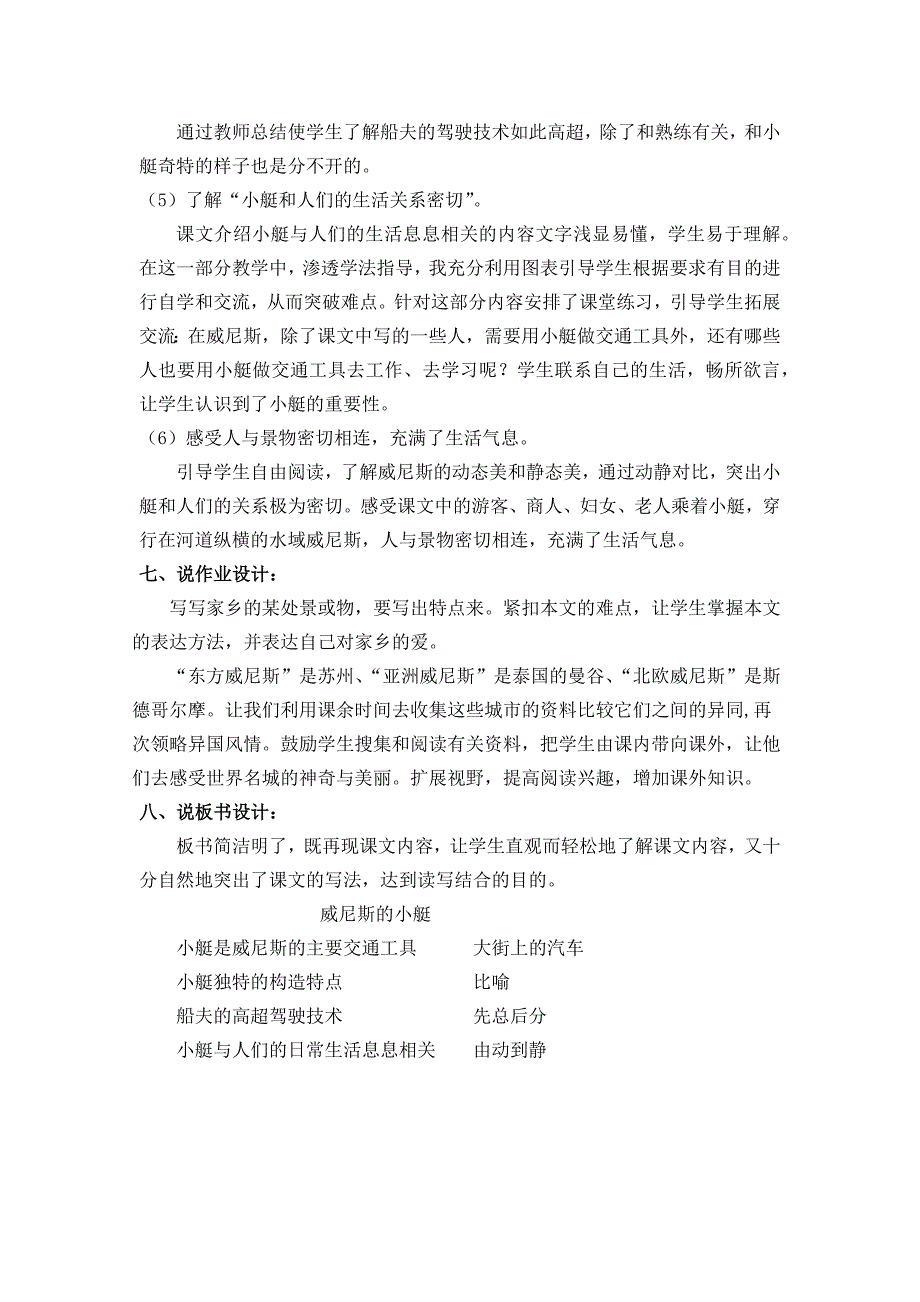 通过教师总结使学生了解船夫的驾驶技术如此高超，除了和熟练有关，和小艇奇特的样子也是分不开的。

（5）了解“小艇和人们的生活关系密切”。

课文介绍小艇与人们的生活息息相关的内容文字浅显易懂，学生易于理解。在这一部分教学中，渗透学法指导，我充分利用图表引导学生根据要求有目的进行自学和交流，从而突破难点。针对这部分内容安排了课堂练习，引导学生拓展交流：在威尼斯，除了课文中写的一些人，需要用小艇做交通工具外，还有哪些人也要用小艇做交通工具去工作、去学习呢？学生联系自己的生活，畅所欲言，让学生认识到了小艇的重要性。

（6）感受人与景物密切相连，充满了生活气息。

引导学生自由阅读，了解威尼斯的动态美和静态美，通过动静对比，突出小艇和人们的关系极为密切。感受课文中的游客、商人、妇女、老人乘着小艇，穿行在河道纵横的水域威尼斯，人与景物密切相连，充满了生活气息。

七、说作业设计：

写写家乡的某处景或物，要写出特点来。紧扣本文的难点，让学生掌握本文的表达方法，并表达自己对家乡的爱。

“东方威尼斯”是苏州、“亚洲威尼斯”是泰国的曼谷、“北欧威尼斯”是斯德哥尔摩。让我们利用课余时间去收集这些城市的资料比较它们之间的异同，再次领略异国风情。鼓励学生搜集和阅读有关资料，把学生由课内带向课外，让他们去感受世界名城的神奇与美丽。扩展视野，提高阅读兴趣，增加课外知识。

八、说板书设计：

板书简洁明了，既再现课文内容，让学生直观而轻松地了解课文内容，又十分自然地突出了课文的写法，达到读写结合的目的。

威尼斯的小艇

小艇是威尼斯的主要交通工具　　大街上的汽车

小艇独特的构造特点　　比喻

船夫的高超驾驶技术　　先总后分

小艇与人们的日常生活息息相关　　由动到静